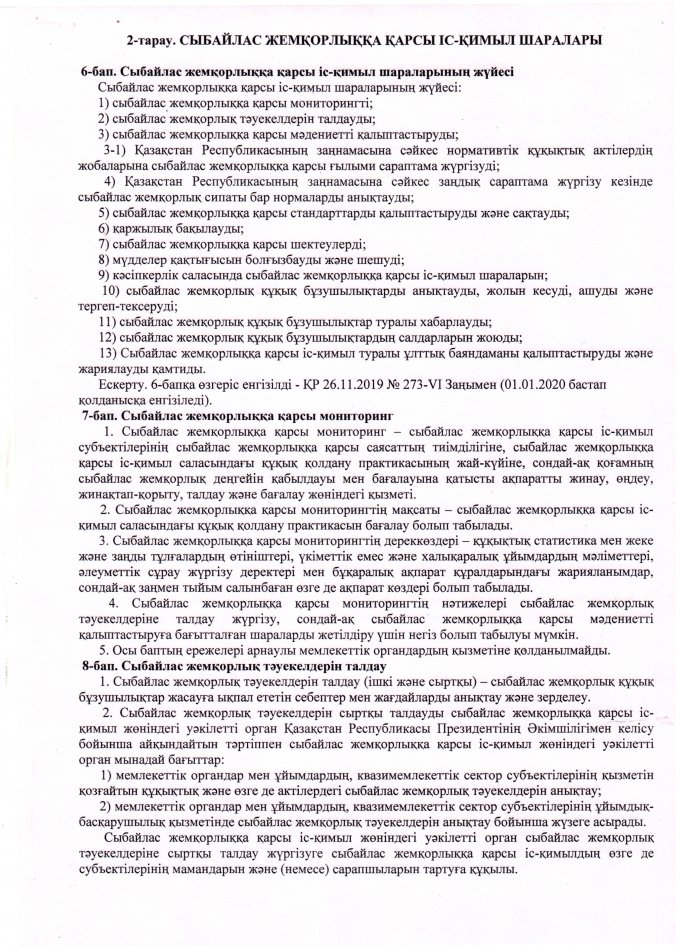 2-тарау. СЫБАЙЛАС ЖЕМҚОРЛЫҚҚА ҚАРСЫ ІС-ҚИМЫЛ ШАРАЛАРЫ

6-бап. Сыбайлас жемқорлыққа қарсы іс-қимыл шараларының жүйесі

Сыбайлас жемқорлыққа қарсы іс-қимыл шараларының жүйесі:

1) сыбайлас жемқорлыққа қарсы мониторингті;

2) сыбайлас жемқорлық тәуекелдерін талдауды;

3) сыбайлас жемқорлыққа қарсы мәдениетті қалыптастыруды;

3-1) Қазақстан Республикасының заңнамасына сәйкес нормативтік құқықтық актілердің жобаларына сыбайлас жемқорлыққа қарсы ғылыми сараптама жүргізуді;

4) Қазақстан Республикасының заңнамасына сәйкес заңдық сараптама жүргізу кезінде сыбайлас жемқорлық сипаты бар нормаларды анықтауды;

5) сыбайлас жемқорлыққа қарсы стандарттарды қалыптастыруды және сақтауды;

6) қаржылық бақылауды;

7) сыбайлас жемқорлыққа қарсы шектеулерді;

8) мүдделер қақтығысын болғызбауды және шешуді;

9) кәсіпкерлік саласында сыбайлас жемқорлыққа қарсы іс-қимыл шараларын;

10) сыбайлас жемқорлық құқық бұзушылықтарды анықтауды, жолын кесуді, ашуды және тергеп-тексеруді;

11) сыбайлас жемқорлық құқық бұзушылықтар туралы хабарлауды;

12) сыбайлас жемқорлық құқық бұзушылықтардың салдарларын жоюды;

13) Сыбайлас жемқорлыққа қарсы іс-қимыл туралы ұлттық баяндаманы қалыптастыруды және жариялауды қамтиды.

Ескерту. 6-бапқа өзгеріс енгізілді - ҚР 26.11.2019 № 273-VI Заңымен (01.01.2020 бастап қолданысқа енгізіледі).

7-бап. Сыбайлас жемқорлыққа қарсы мониторинг

1. Сыбайлас жемқорлыққа қарсы мониторинг – сыбайлас жемқорлыққа қарсы іс-қимыл субъектілерінің сыбайлас жемқорлыққа қарсы саясаттың тиімділігіне, сыбайлас жемқорлыққа қарсы іс-қимыл саласындағы құқық қолдану практикасының жай-күйіне, сондай-ақ қоғамның сыбайлас жемқорлық деңгейін қабылдауы мен бағалауына қатысты ақпаратты жинау, өңдеу, жинақтап-қорыту, талдау және бағалау жөніндегі қызметі.

2. Сыбайлас жемқорлыққа қарсы мониторингтің мақсаты – сыбайлас жемқорлыққа қарсы іс-қимыл саласындағы құқық қолдану практикасын бағалау болып табылады.

3. Сыбайлас жемқорлыққа қарсы мониторингтің дереккөздері – құқықтық статистика мен жеке және заңды тұлғалардың өтініштері, үкіметтік емес және халықаралық ұйымдардың мәліметтері, әлеуметтік сұрау жүргізу деректері мен бұқаралық ақпарат құралдарындағы жарияланымдар, сондай-ақ заңмен тыйым салынбаған өзге де ақпарат көздері болып табылады.

4. Сыбайлас жемқорлыққа қарсы мониторингтің нәтижелері сыбайлас жемқорлық тәуекелдеріне талдау жүргізу, сондай-ақ сыбайлас жемқорлыққа қарсы мәдениетті қалыптастыруға бағытталған шараларды жетілдіру үшін негіз болып табылуы мүмкін.

5. Осы баптың ережелері арнаулы мемлекеттік органдардың қызметіне қолданылмайды.

8-бап. Сыбайлас жемқорлық тәуекелдерін талдау

1. Сыбайлас жемқорлық тәуекелдерін талдау (ішкі және сыртқы) – сыбайлас жемқорлық құқық бұзушылықтар жасауға ықпал ететін себептер мен жағдайларды анықтау және зерделеу.

2. Сыбайлас жемқорлық тәуекелдерін сыртқы талдауды сыбайлас жемқорлыққа қарсы іс-қимыл жөніндегі уәкілетті орган Қазақстан Республикасы Президентінің Әкімшілігімен келісу бойынша айқындайтын тәртіппен сыбайлас жемқорлыққа қарсы іс-қимыл жөніндегі уәкілетті орган мынадай бағыттар:

1) мемлекеттік органдар мен ұйымдардың, квазимемлекеттік сектор субъектілерінің қызметін қозғайтын құқықтық және өзге де актілердегі сыбайлас жемқорлық тәуекелдерін анықтау;

2) мемлекеттік органдар мен ұйымдардың, квазимемлекеттік сектор субъектілерінің ұйымдық-басқарушылық қызметінде сыбайлас жемқорлық тәуекелдерін анықтау бойынша жүзеге асырады.

Сыбайлас жемқорлыққа қарсы іс-қимыл жөніндегі уәкілетті орган сыбайлас жемқорлық тәуекелдеріне сыртқы талдау жүргізуге сыбайлас жемқорлыққа қарсы іс-қимылдың өзге де субъектілерінің мамандарын және (немесе) сарапшыларын тартуға құқылы.